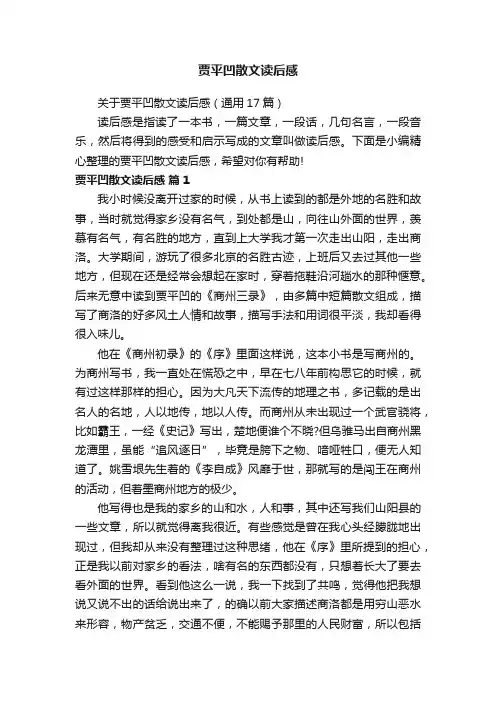 贾平凹散文读后感

关于贾平凹散文读后感（通用17篇）

读后感是指读了一本书，一篇文章，一段话，几句名言，一段音乐，然后将得到的感受和启示写成的文章叫做读后感。下面是小编精心整理的贾平凹散文读后感，希望对你有帮助!

贾平凹散文读后感 篇1

我小时候没离开过家的时候，从书上读到的都是外地的名胜和故事，当时就觉得家乡没有名气，到处都是山，向往山外面的世界，羡慕有名气，有名胜的地方，直到上大学我才第一次走出山阳，走出商洛。大学期间，游玩了很多北京的名胜古迹，上班后又去过其他一些地方，但现在还是经常会想起在家时，穿着拖鞋沿河趟水的那种惬意。后来无意中读到贾平凹的《商州三录》，由多篇中短篇散文组成，描写了商洛的好多风土人情和故事，描写手法和用词很平淡，我却看得很入味儿。

他在《商州初录》的《序》里面这样说，这本小书是写商州的。为商州写书，我一直处在慌恐之中，早在七八年前构思它的时候，就有过这样那样的担心。因为大凡天下流传的地理之书，多记载的是出名人的名地，人以地传，地以人传。而商州从未出现过一个武官骁将，比如霸王，一经《史记》写出，楚地便谁个不晓?但乌骓马出自商州黑龙潭里，虽能“追风逐日”，毕竟是胯下之物、喑哑牲口，便无人知道了。姚雪垠先生着的《李自成》风靡于世，那就写的是闯王在商州的活动，但着墨商州地方的极少。

他写得也是我的家乡的山和水，人和事，其中还写我们山阳县的一些文章，所以就觉得离我很近。有些感觉是曾在我心头经朦胧地出现过，但我却从来没有整理过这种思绪，他在《序》里所提到的担心，正是我以前对家乡的看法，啥有名的东西都没有，只想着长大了要去看外面的世界。看到他这么一说，我一下找到了共鸣，觉得他把我想说又说不出的话给说出来了，的确以前大家描述商洛都是用穷山恶水来形容，物产贫乏，交通不便，不能赐予那里的人民财富，所以包括